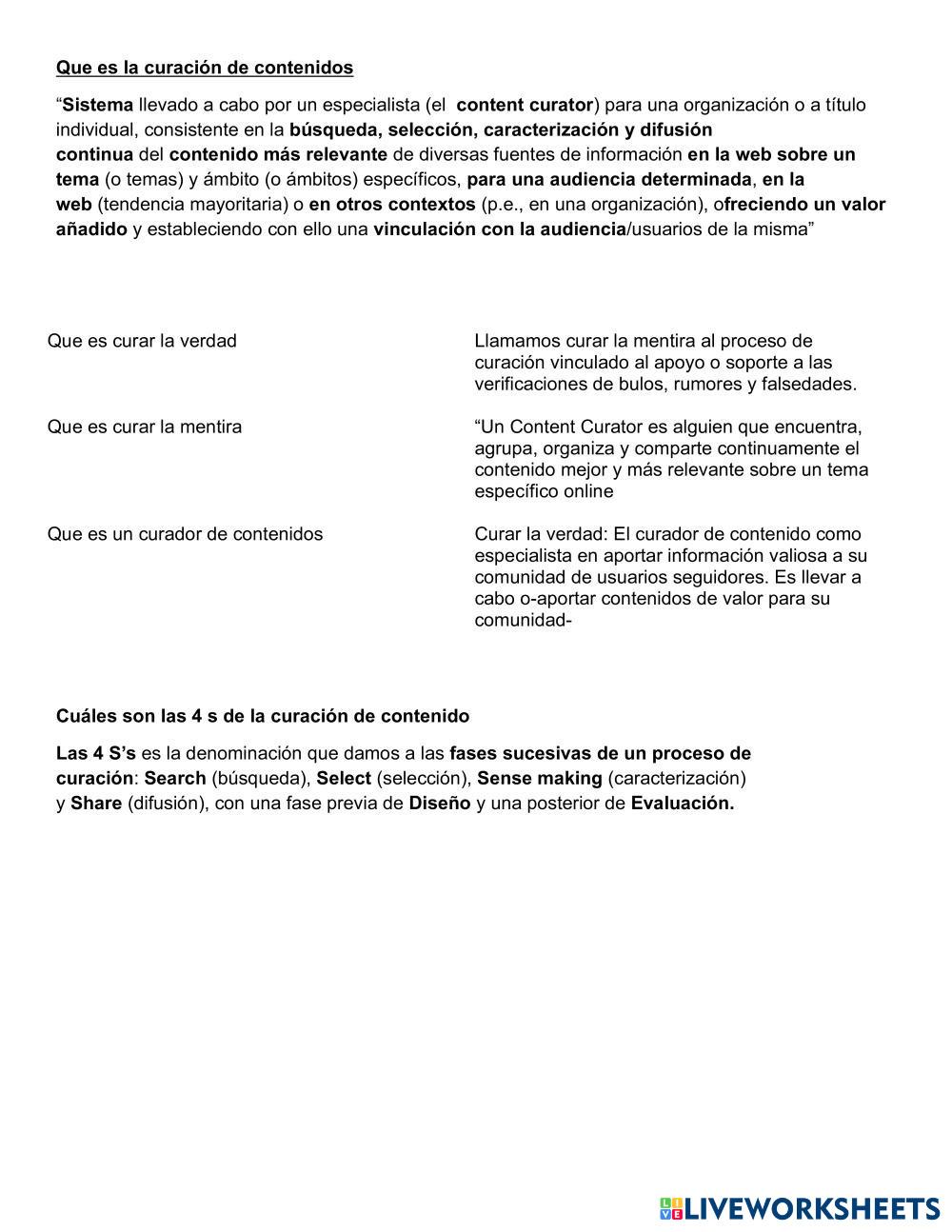 Que es la curación de contenidos

“Sistema llevado a cabo por un especialista (el content curator) para una organización o a título individual, consistente en la búsqueda, selección, caracterización y difusión continua del contenido más relevante de diversas fuentes de información en la web sobre un tema (o temas) y ámbito (o ámbitos) específicos, para una audiencia determinada, en la web (tendencia mayoritaria) o en otros contextos (p.e., en una organización), ofreciendo un valor añadido y estableciendo con ello una vinculación con la audiencia/usuarios de la misma”

Que es curar la verdad

Que es curar la mentira

Que es un curador de contenidos

Llamamos curar la mentira al proceso de curación vinculado al apoyo o soporte a las verificaciones de bulos, rumores y falsedades.

“Un Content Curator es alguien que encuentra, agrupa, organiza y comparte continuamente el contenido mejor y más relevante sobre un tema específico online

Curar la verdad: El curador de contenido como especialista en aportar información valiosa a su comunidad de usuarios seguidores. Es llevar a cabo o-aportar contenidos de valor para su comunidad-

Cuáles son las 4 s de la curación de contenido

Las 4 S’s es la denominación que damos a las fases sucesivas de un proceso de curación: Search (búsqueda), Select (selección), Sense making (caracterización) y Share (difusión), con una fase previa de Diseño y una posterior de Evaluación.

LIVEWORKSHEETS